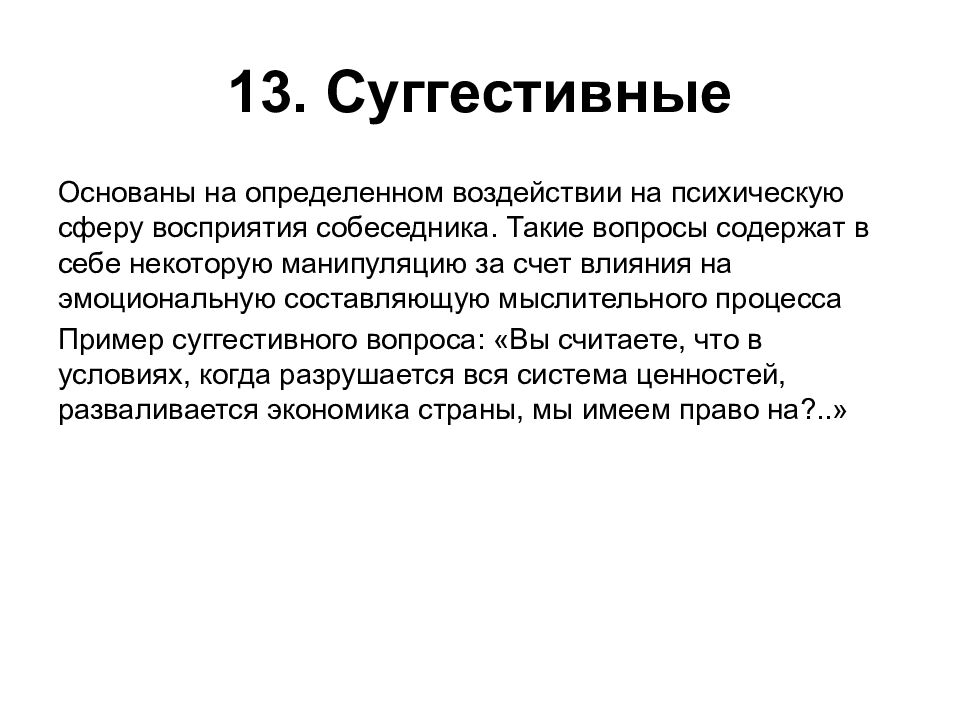 13. Суггестивные

Основаны на определенном воздействии на психическую сферу восприятия собеседника. Такие вопросы содержат в себе некоторую манипуляцию за счет влияния на эмоциональную составляющую мыслительного процесса

Пример суггестивного вопроса: «Вы считаете, что в условиях, когда разрушается вся система ценностей, разваливается экономика страны, мы имеем право на?..»